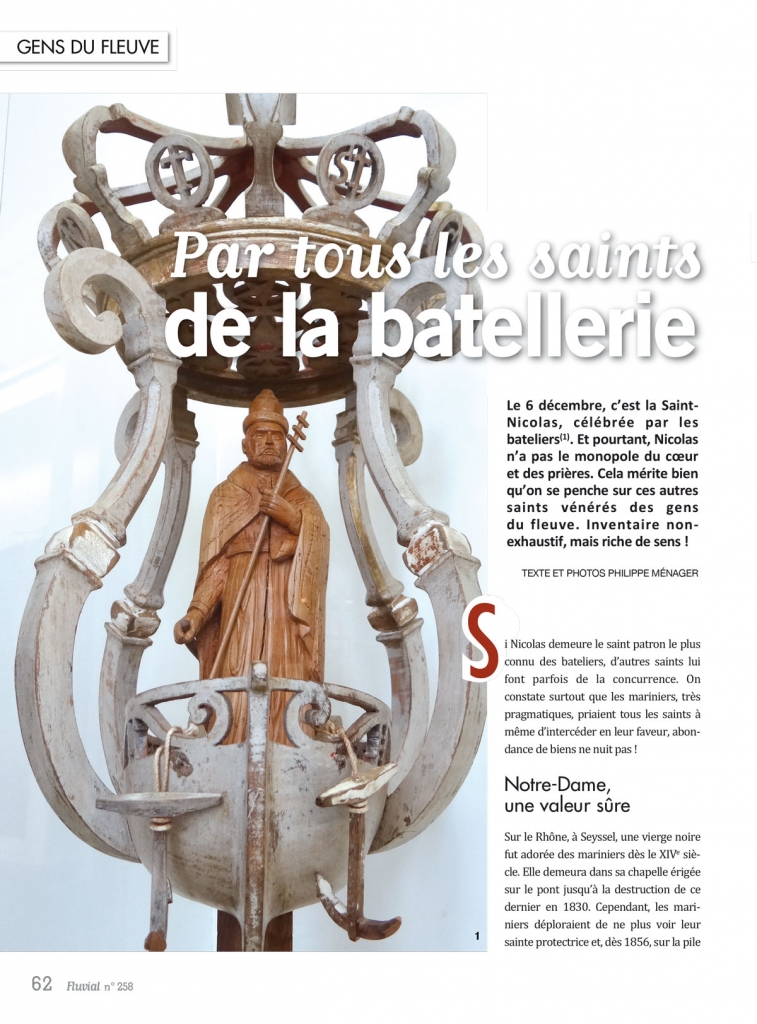 GENS DU FLEUVE

Par tous les saints de la batellerie

Le 6 décembre, c'est la Saint-Nicolas, célébrée par les bateliers$^{(1)}$. Et pourtant, Nicolas n'a pas le monopole du cœur et des prières. Cela mérite bien qu'on se penche sur ces autres saints vénérés des gens du fleuve. Inventaire non-exhaustif, mais riche de sens !

TEXTE ET PHOTOS PHILIPPE MÉNAGER

Si Nicolas demeure le saint patron le plus connu des bateliers, d'autres saints lui font parfois de la concurrence. On constate surtout que les mariniers, très pragmatiques, priaient tous les saints à même d'intercéder en leur faveur, abondance de biens ne nuit pas !

Notre-Dame, une valeur sûre

Sur le Rhône, à Seyssel, une vierge noire fut adorée des mariniers dès le XIV$^{e}$ siècle. Elle demeura dans sa chapelle érigée sur le pont jusqu'à la destruction de ce dernier en 1830. Cependant, les mariniers déploraient de ne plus voir leur sainte protectrice et, dès 1856, sur la pile

1

62 Fluvial n° 258